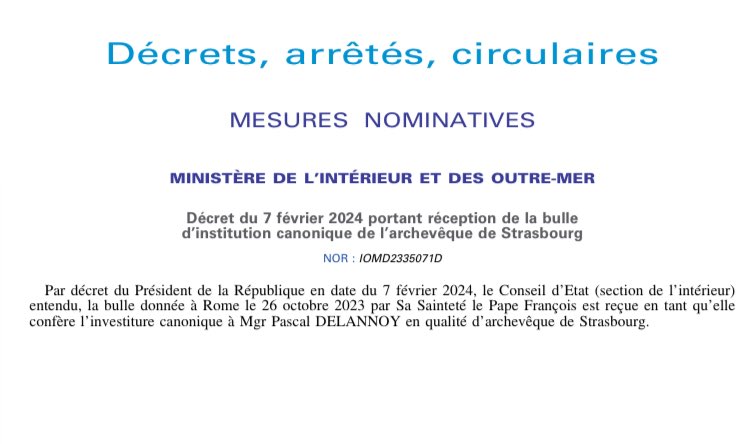 Décrets, arrêtés, circulaires

MESURES NOMINATIVES

MINISTÈRE DE L'INTÉRIEUR ET DES OUTRE-MER

Décret du 7 février 2024 portant réception de la bulle d'institution canonique de l'archevêque de Strasbourg

NOR : IOMD2335071D

Par décret du Président de la République en date du 7 février 2024, le Conseil d'Etat (section de l'intérieur) entendu, la bulle donnée à Rome le 26 octobre 2023 par Sa Sainteté le Pape François est reçue en tant qu'elle confère l'investiture canonique à Mgr Pascal DELANNOY en qualité d'archevêque de Strasbourg.